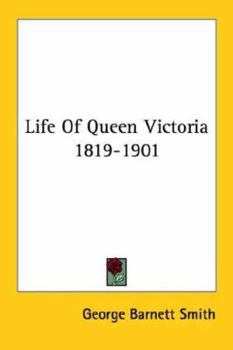 Life Of Queen Victoria
1819-1901

George Barnett Smith